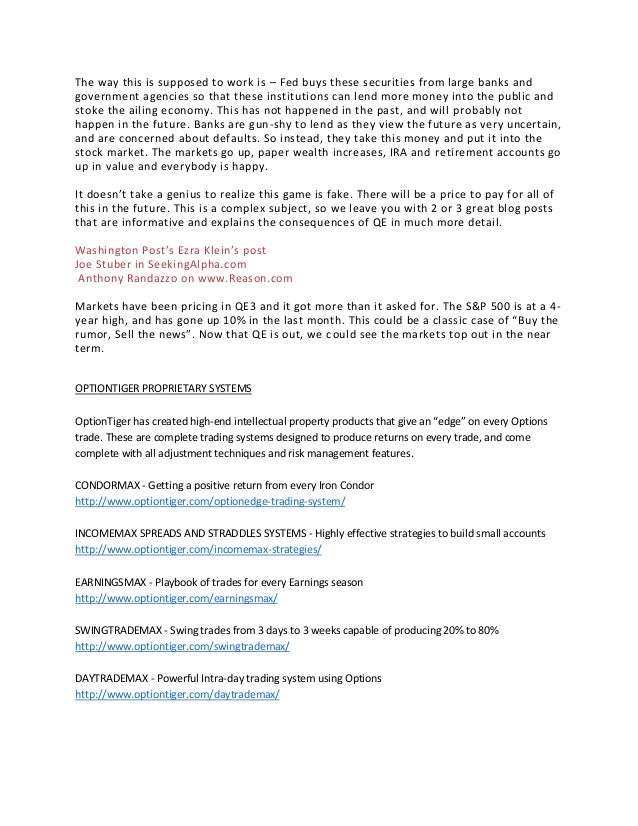 The way this is supposed to work is – Fed buys these securities from large banks and government agencies so that these institutions can lend more money into the public and stoke the ailing economy. This has not happened in the past, and will probably not happen in the future. Banks are gun-shy to lend as they view the future as very uncertain, and are concerned about defaults. So instead, they take this money and put it into the stock market. The markets go up, paper wealth increases, IRA and retirement accounts go up in value and everybody is happy.

It doesn't take a genius to realize this game is fake. There will be a price to pay for all of this in the future. This is a complex subject, so we leave you with 2 or 3 great blog posts that are informative and explains the consequences of QE in much more detail.

Washington Post's Ezra Klein's post
Joe Stuber in SeekingAlpha.com
Anthony Randazzo on www.Reason.com

Markets have been pricing in QE3 and it got more than it asked for. The S&P 500 is at a 4-year high, and has gone up 10% in the last month. This could be a classic case of "Buy the rumor, Sell the news". Now that QE is out, we could see the markets top out in the near term.

OPTIONTIGER PROPRIETARY SYSTEMS

OptionTiger has created high-end intellectual property products that give an "edge" on every Options trade. These are complete trading systems designed to produce returns on every trade, and come complete with all adjustment techniques and risk management features.

CONDORMAX - Getting a positive return from every Iron Condor
http://www.optiontiger.com/optionedge-trading-system/

INCOMEMAX SPREADS AND STRADDLES SYSTEMS - Highly effective strategies to build small accounts
http://www.optiontiger.com/incomemax-strategies/

EARNINGSMAX - Playbook of trades for every Earnings season
http://www.optiontiger.com/earningsmax/

SWINGTRADEMAX - Swing trades from 3 days to 3 weeks capable of producing 20% to 80%
http://www.optiontiger.com/swingtrademax/

DAYTRADEMAX - Powerful Intra-day trading system using Options
http://www.optiontiger.com/daytrademax/